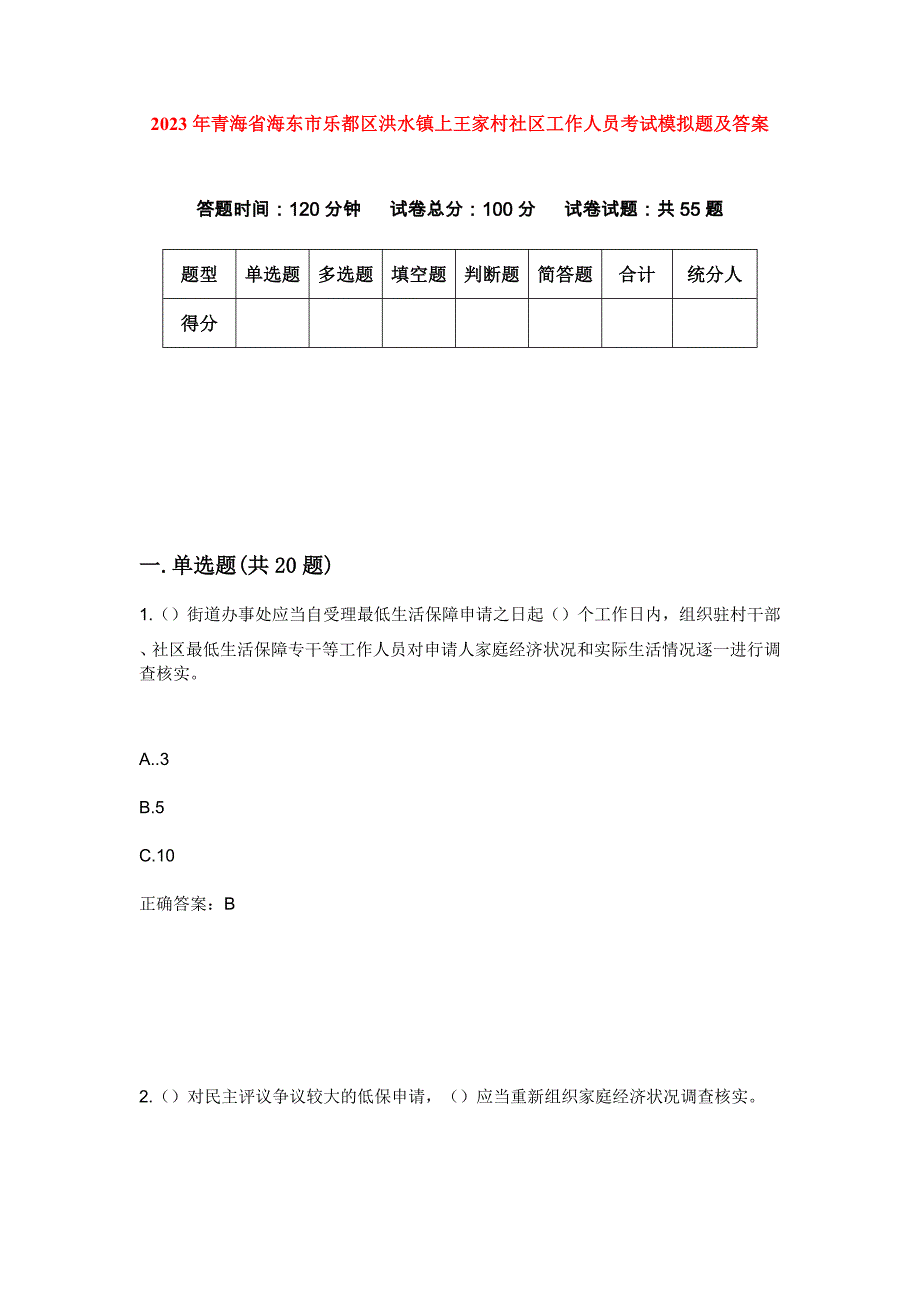 2023年青海省海东市乐都区洪水镇上王家村社区工作人员考试模拟题及答案

答题时间：120分钟　试卷总分：100分　试卷试题：共55题

| 题型 | 单选题 | 多选题 | 填空题 | 判断题 | 简答题 | 合计 | 统分人 |
|---|---|---|---|---|---|---|---|
| 得分 | | | | | | | |

一.单选题(共20题)

1.（）街道办事处应当自受理最低生活保障申请之日起（）个工作日内，组织驻村干部、社区最低生活保障专干等工作人员对申请人家庭经济状况和实际生活情况逐一进行调查核实。

A..3

B.5

C.10

正确答案：B

2.（）对民主评议争议较大的低保申请，（）应当重新组织家庭经济状况调查核实。